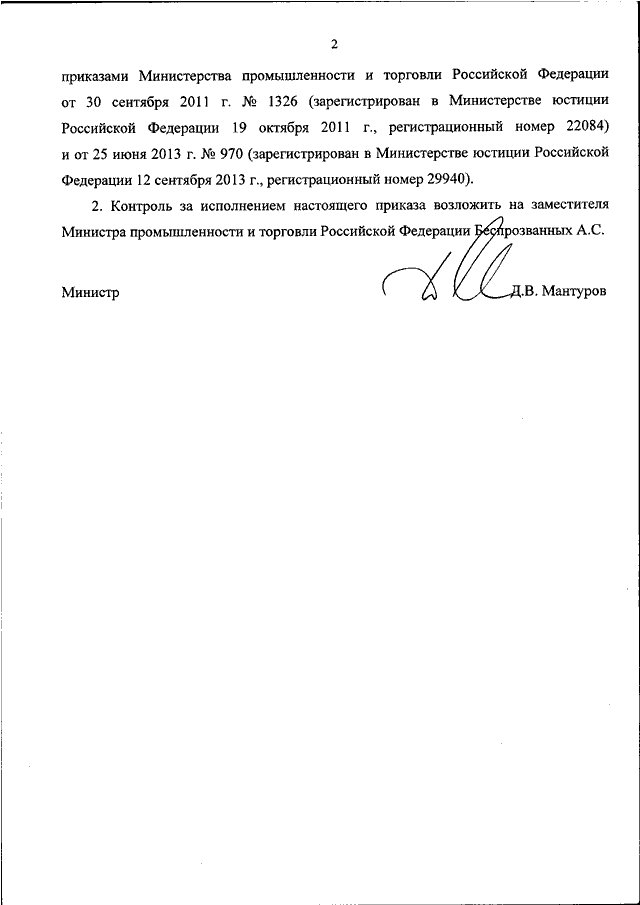 2

приказами Министерства промышленности и торговли Российской Федерации от 30 сентября 2011 г. № 1326 (зарегистрирован в Министерстве юстиции Российской Федерации 19 октября 2011 г., регистрационный номер 22084) и от 25 июня 2013 г. № 970 (зарегистрирован в Министерстве юстиции Российской Федерации 12 сентября 2013 г., регистрационный номер 29940).

2. Контроль за исполнением настоящего приказа возложить на заместителя Министра промышленности и торговли Российской Федерации Беспрозванных А.С.

Министр Д.В. Мантуров